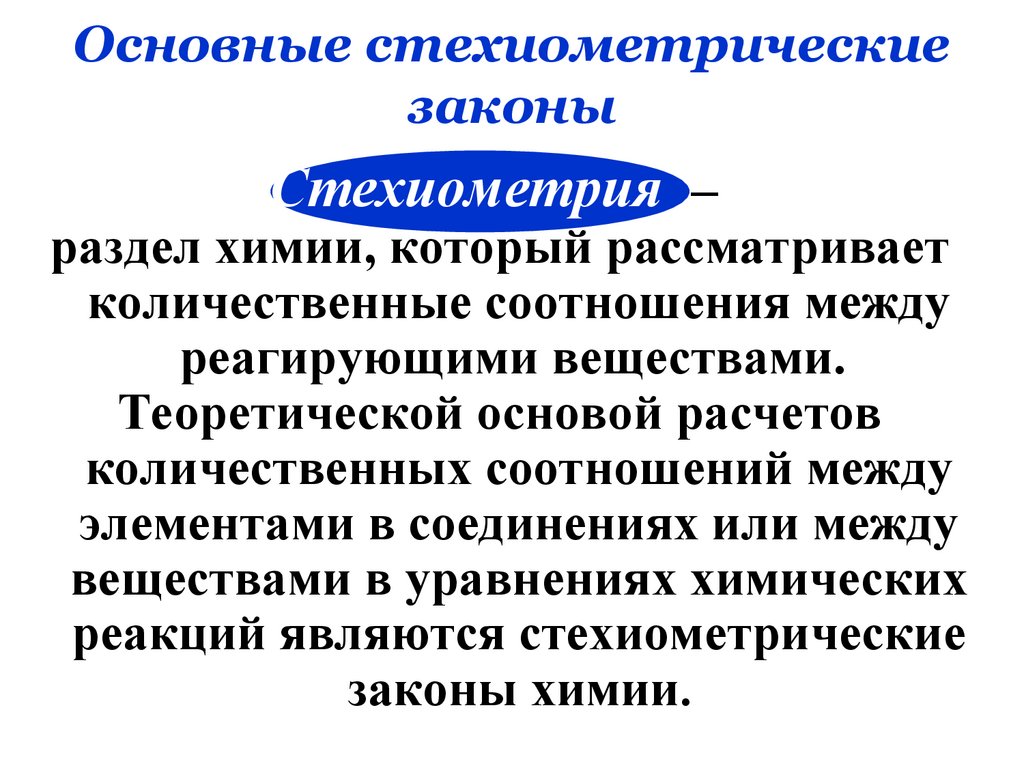 Основные стехиометрические законы

Стехиометрия –
раздел химии, который рассматривает количественные соотношения между реагирующими веществами.
Теоретической основой расчетов количественных соотношений между элементами в соединениях или между веществами в уравнениях химических реакций являются стехиометрические законы химии.